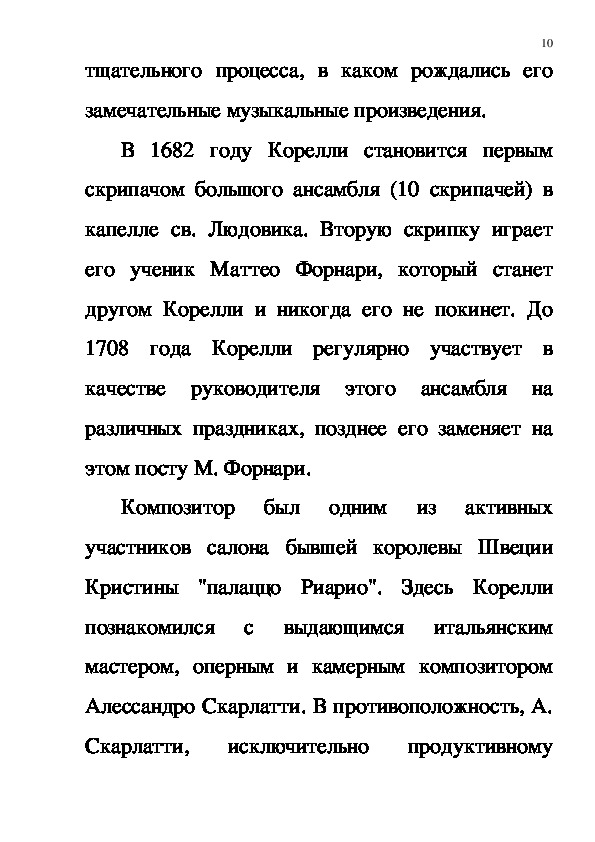 10

тщательного процесса, в каком рождались его замечательные музыкальные произведения.

В 1682 году Корелли становится первым скрипачом большого ансамбля (10 скрипачей) в капелле св. Людовика. Вторую скрипку играет его ученик Маттео Форнари, который станет другом Корелли и никогда его не покинет. До 1708 года Корелли регулярно участвует в качестве руководителя этого ансамбля на различных праздниках, позднее его заменяет на этом посту М. Форнари.

Композитор был одним из активных участников салона бывшей королевы Швеции Кристины "палаццо Риарио". Здесь Корелли познакомился с выдающимся итальянским мастером, оперным и камерным композитором Алессандро Скарлатти. В противоположность, А. Скарлатти, исключительно продуктивному